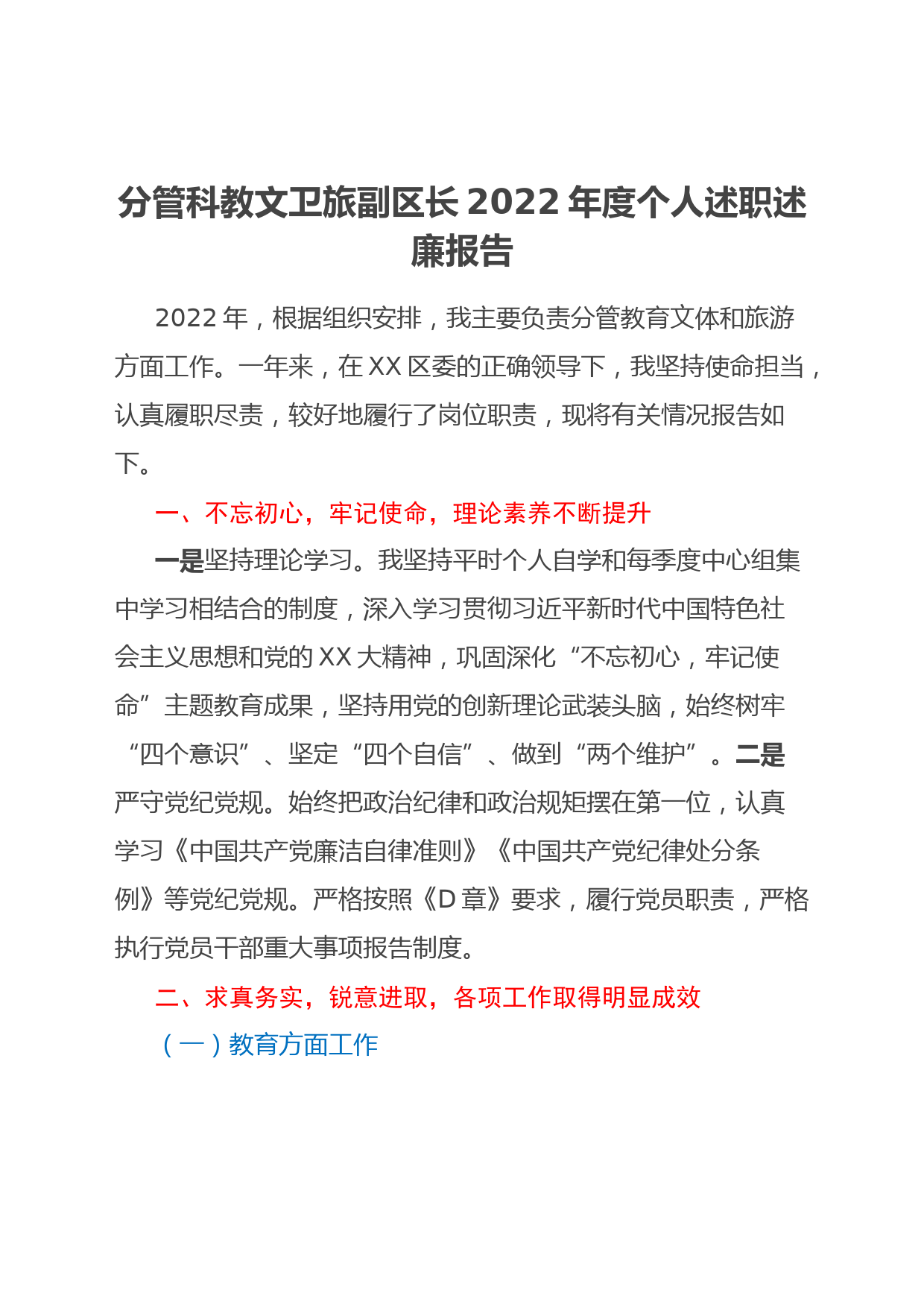 分管科教文卫旅副区长 2022 年度个人述职述廉报告

2022 年，根据组织安排，我主要负责分管教育文体和旅游方面工作。一年来，在 XX 区委的正确领导下，我坚持使命担当，认真履职尽责，较好地履行了岗位职责，现将有关情况报告如下。

一、不忘初心，牢记使命，理论素养不断提升

一是坚持理论学习。我坚持平时个人自学和每季度中心组集中学习相结合的制度，深入学习贯彻习近平新时代中国特色社会主义思想和党的 XX 大精神，巩固深化“不忘初心，牢记使命”主题教育成果，坚持用党的创新理论武装头脑，始终树牢“四个意识”、坚定“四个自信”、做到“两个维护”。二是严守党纪党规。始终把政治纪律和政治规矩摆在第一位，认真学习《中国共产党廉洁自律准则》《中国共产党纪律处分条例》等党纪党规。严格按照《D 章》要求，履行党员职责，严格执行党员干部重大事项报告制度。

二、求真务实，锐意进取，各项工作取得明显成效

（一）教育方面工作